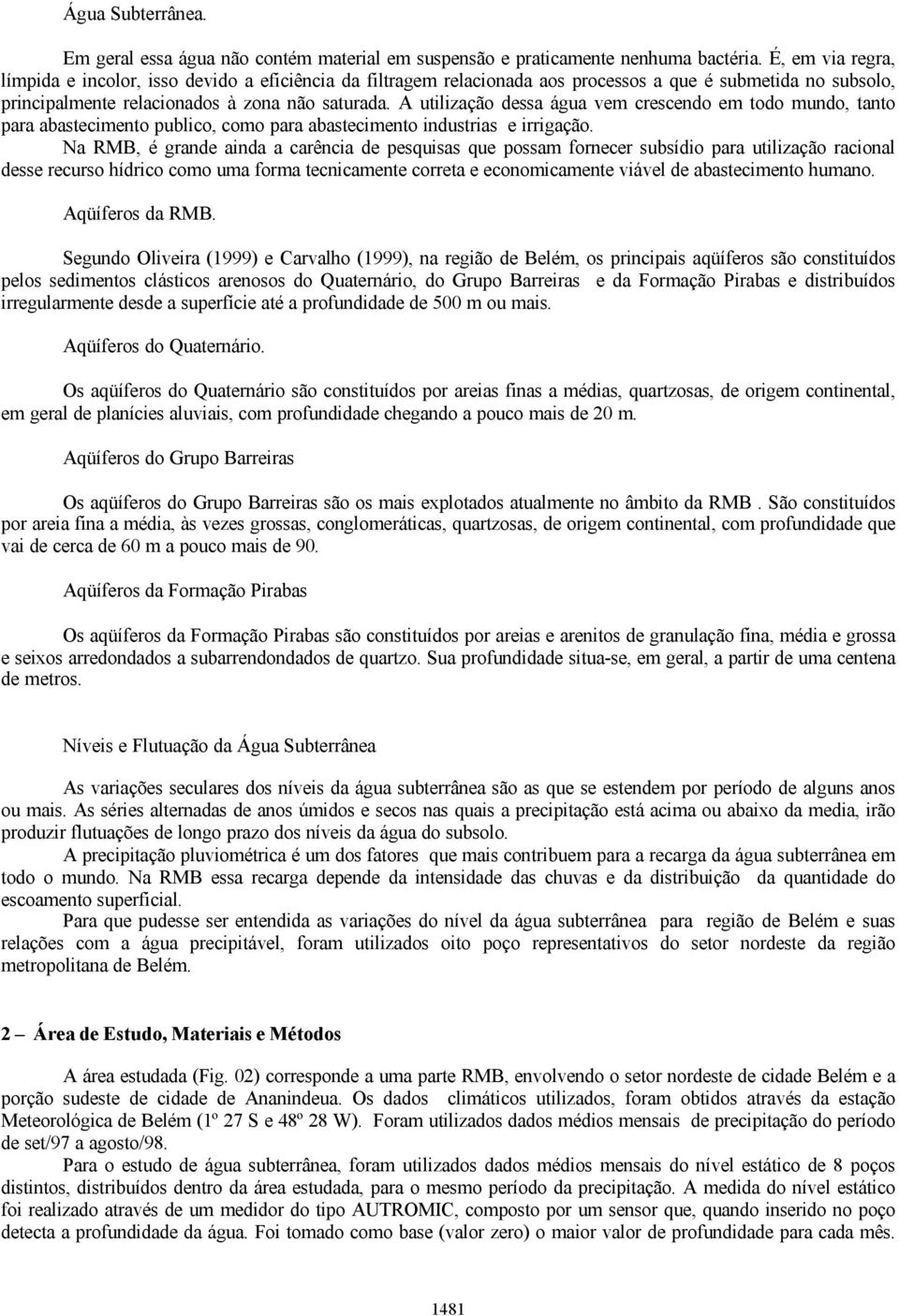 Água Subterrânea.

Em geral essa água não contém material em suspensão e praticamente nenhuma bactéria. É, em via regra, límpida e incolor, isso devido a eficiência da filtragem relacionada aos processos a que é submetida no subsolo, principalmente relacionados à zona não saturada. A utilização dessa água vem crescendo em todo mundo, tanto para abastecimento publico, como para abastecimento industrias e irrigação.

Na RMB, é grande ainda a carência de pesquisas que possam fornecer subsídio para utilização racional desse recurso hídrico como uma forma tecnicamente correta e economicamente viável de abastecimento humano.

Aqüíferos da RMB.

Segundo Oliveira (1999) e Carvalho (1999), na região de Belém, os principais aqüíferos são constituídos pelos sedimentos clásticos arenosos do Quaternário, do Grupo Barreiras e da Formação Pirabas e distribuídos irregularmente desde a superfície até a profundidade de 500 m ou mais.

Aqüíferos do Quaternário.

Os aqüíferos do Quaternário são constituídos por areias finas a médias, quartzosas, de origem continental, em geral de planícies aluviais, com profundidade chegando a pouco mais de 20 m.

Aqüíferos do Grupo Barreiras

Os aqüíferos do Grupo Barreiras são os mais explotados atualmente no âmbito da RMB . São constituídos por areia fina a média, às vezes grossas, conglomeráticas, quartzosas, de origem continental, com profundidade que vai de cerca de 60 m a pouco mais de 90.

Aqüíferos da Formação Pirabas

Os aqüíferos da Formação Pirabas são constituídos por areias e arenitos de granulação fina, média e grossa e seixos arredondados a subarrendondados de quartzo. Sua profundidade situa-se, em geral, a partir de uma centena de metros.

Níveis e Flutuação da Água Subterrânea

As variações seculares dos níveis da água subterrânea são as que se estendem por período de alguns anos ou mais. As séries alternadas de anos úmidos e secos nas quais a precipitação está acima ou abaixo da media, irão produzir flutuações de longo prazo dos níveis da água do subsolo.

A precipitação pluviométrica é um dos fatores que mais contribuem para a recarga da água subterrânea em todo o mundo. Na RMB essa recarga depende da intensidade das chuvas e da distribuição da quantidade do escoamento superficial.

Para que pudesse ser entendida as variações do nível da água subterrânea para região de Belém e suas relações com a água precipitável, foram utilizados oito poço representativos do setor nordeste da região metropolitana de Belém.

2 – Área de Estudo, Materiais e Métodos

A área estudada (Fig. 02) corresponde a uma parte RMB, envolvendo o setor nordeste de cidade Belém e a porção sudeste de cidade de Ananindeua. Os dados climáticos utilizados, foram obtidos através da estação Meteorológica de Belém (1º 27 S e 48º 28 W). Foram utilizados dados médios mensais de precipitação do período de set/97 a agosto/98.

Para o estudo de água subterrânea, foram utilizados dados médios mensais do nível estático de 8 poços distintos, distribuídos dentro da área estudada, para o mesmo período da precipitação. A medida do nível estático foi realizado através de um medidor do tipo AUTROMIC, composto por um sensor que, quando inserido no poço detecta a profundidade da água. Foi tomado como base (valor zero) o maior valor de profundidade para cada mês.

1481